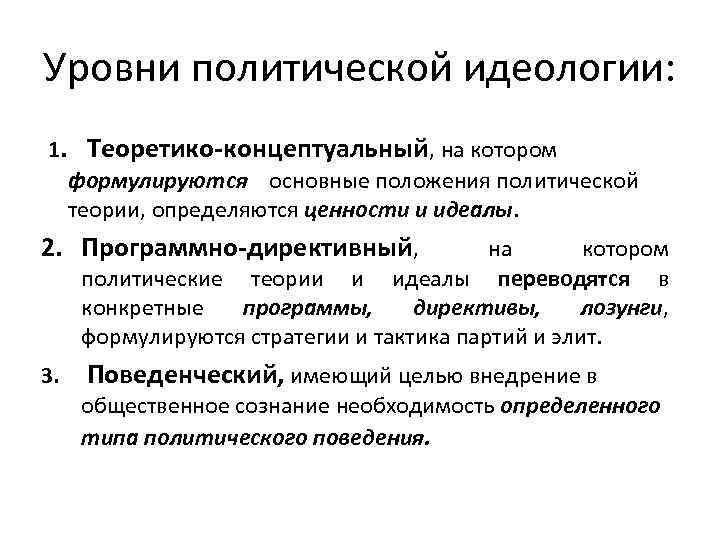 Уровни политической идеологии:

1. Теоретико-концептуальный, на котором формулируются основные положения политической теории, определяются ценности и идеалы.

2. Программно-директивный, на котором политические теории и идеалы переводятся в конкретные программы, директивы, лозунги, формулируются стратегии и тактика партий и элит.

3. Поведенческий, имеющий целью внедрение в общественное сознание необходимость определенного типа политического поведения.